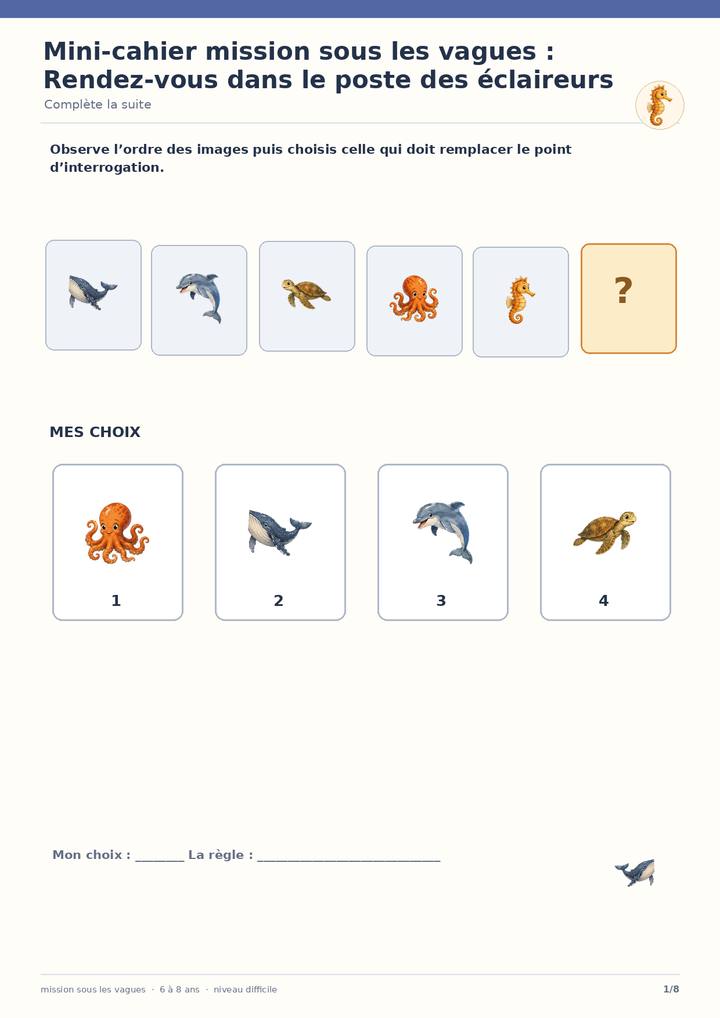 Mini-cahier mission sous les vagues : Rendez-vous dans le poste des éclaireurs

Complète la suite

Observe l'ordre des images puis choisis celle qui doit remplacer le point d'interrogation.

?

MES CHOIX

1

2

3

4

Mon choix : ____ La règle : ____

mission sous les vagues · 6 à 8 ans · niveau difficile

1/8